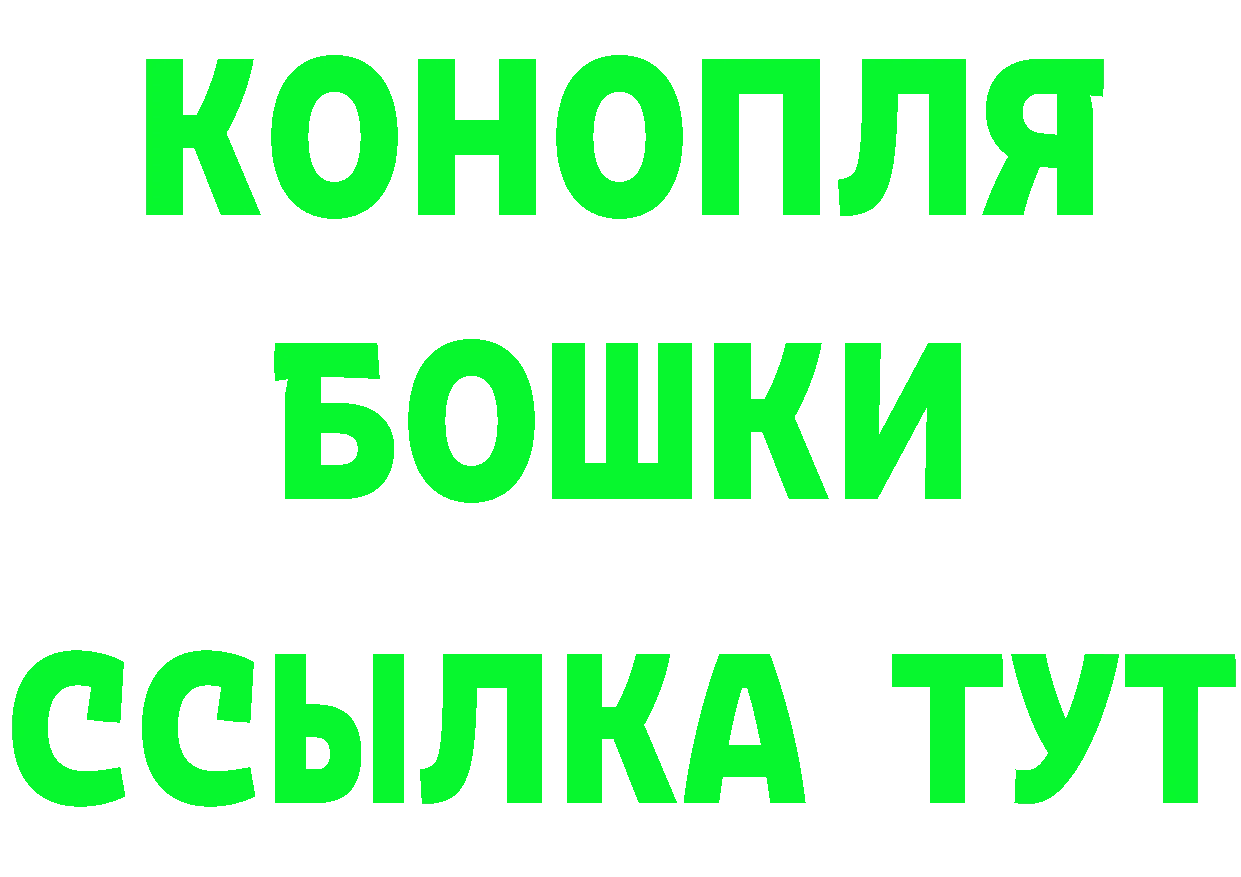 КОНОПЛЯ
БОШКИ
ССЫЛКА ТУТ